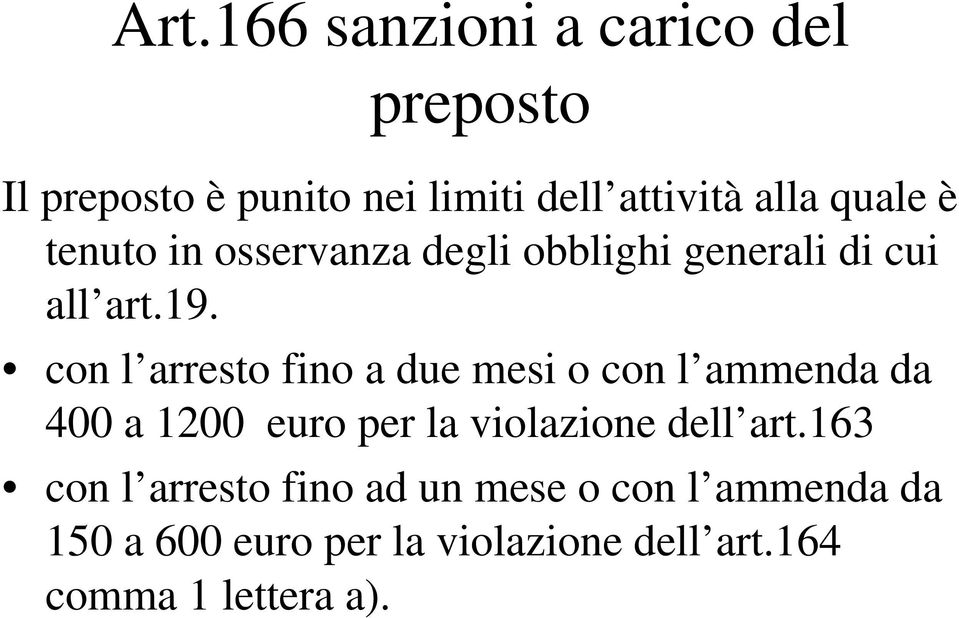 Art.166 sanzioni a carico del preposto

Il preposto è punito nei limiti dell’attività alla quale è tenuto in osservanza degli obblighi generali di cui all’art.19.

• con l’arresto fino a due mesi o con l’ammenda da 400 a 1200 euro per la violazione dell’art.163

• con l’arresto fino ad un mese o con l’ammenda da 150 a 600 euro per la violazione dell’art.164 comma 1 lettera a).